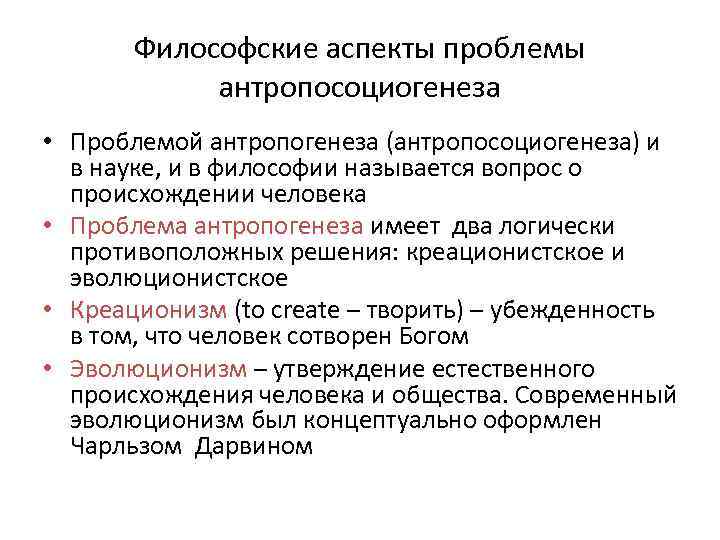 Философские аспекты проблемы антропосоциогенеза

• Проблемой антропогенеза (антропосоциогенеза) и в науке, и в философии называется вопрос о происхождении человека

• Проблема антропогенеза имеет два логически противоположных решения: креационистское и эволюционистское

• Креационизм (to create – творить) – убежденность в том, что человек сотворен Богом

• Эволюционизм – утверждение естественного происхождения человека и общества. Современный эволюционизм был концептуально оформлен Чарльзом Дарвином